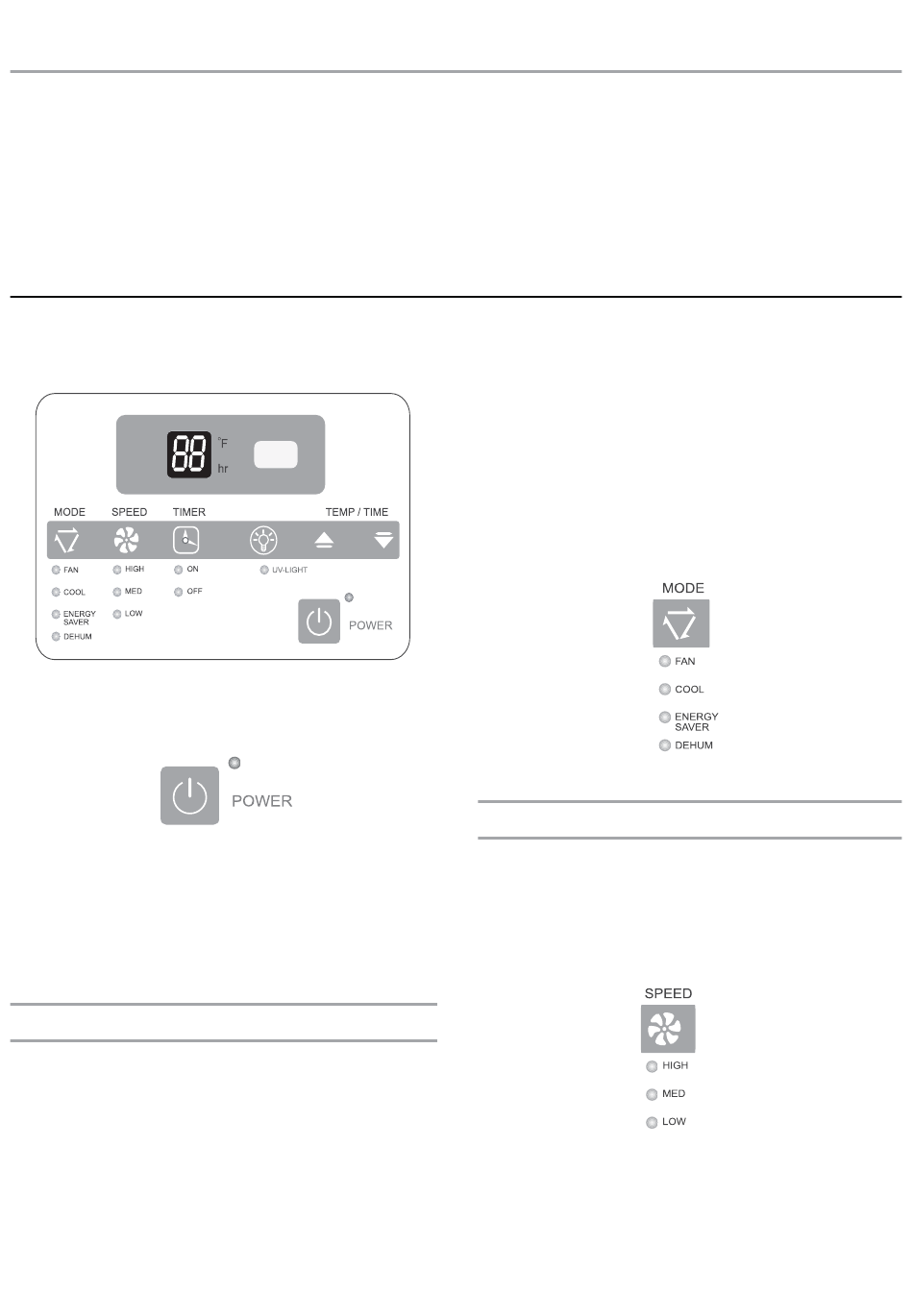 88 °F hr

MODE SPEED TIMER TEMP / TIME

FAN
COOL
ENERGY SAVER
DEHUM

HIGH
MED
LOW

ON
OFF

UV-LIGHT

POWER

POWER

MODE

FAN
COOL
ENERGY SAVER
DEHUM

SPEED

HIGH
MED
LOW